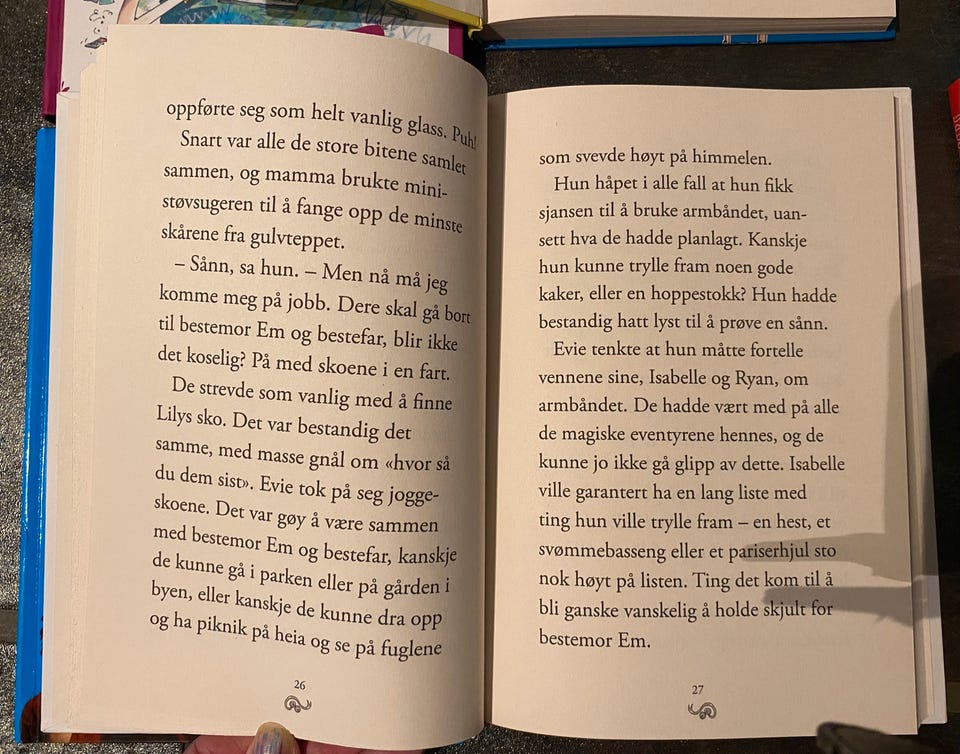 oppførte seg som helt vanlig glass. Puh!

Snart var alle de store bitene samlet sammen, og mamma brukte ministøvsugeren til å fange opp de minste skårene fra gulvteppet.

– Sånn, sa hun. – Men nå må jeg komme meg på jobb. Dere skal gå bort til bestemor Em og bestefar, blir ikke det koselig? På med skoene i en fart.

De strevde som vanlig med å finne Lilys sko. Det var bestandig det samme, med masse gnål om «hvor så du dem sist». Evie tok på seg joggeskoene. Det var gøy å være sammen med bestemor Em og bestefar, kanskje de kunne gå i parken eller på gården i byen, eller kanskje de kunne dra opp og ha piknik på heia og se på fuglene

26

som svevde høyt på himmelen.

Hun håpet i alle fall at hun fikk sjansen til å bruke armbåndet, uansett hva de hadde planlagt. Kanskje hun kunne trylle fram noen gode kaker, eller en hoppestokk? Hun hadde bestandig hatt lyst til å prøve en sånn.

Evie tenkte at hun måtte fortelle vennene sine, Isabelle og Ryan, om armbåndet. De hadde vært med på alle de magiske eventyrene hennes, og de kunne jo ikke gå glipp av dette. Isabelle ville garantert ha en lang liste med ting hun ville trylle fram – en hest, et svømmebasseng eller et pariserhjul sto nok høyt på listen. Ting det kom til å bli ganske vanskelig å holde skjult for bestemor Em.

27